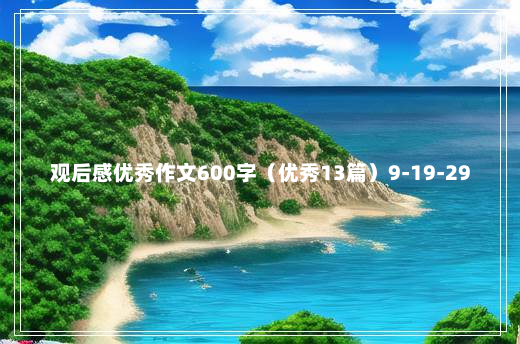 观后感优秀作文600字（优秀13篇）9-19-29